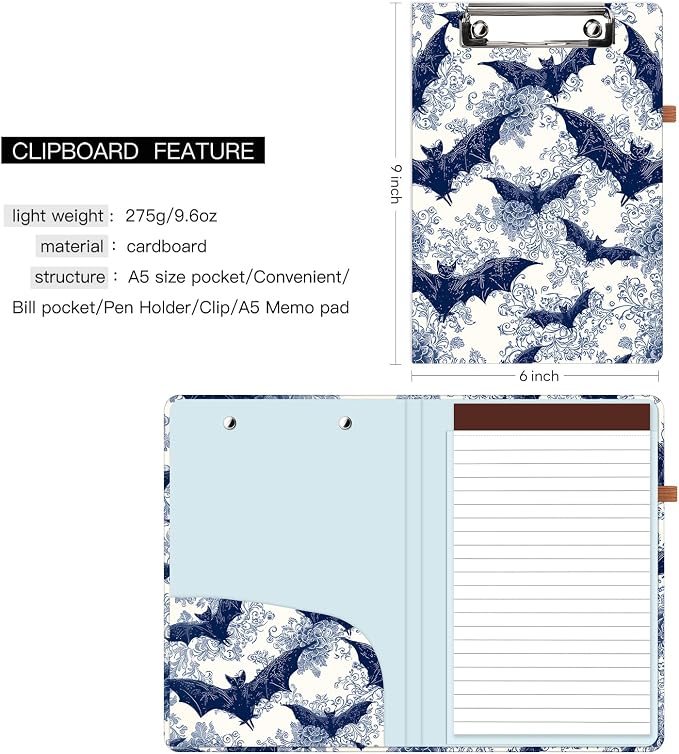 CLIPBOARD FEATURE

light weight : 275g/9.6oz

material : cardboard

structure : A5 size pocket/Convenient/ Bill pocket/Pen Holder/Clip/A5 Memo pad

9 inch

6 inch